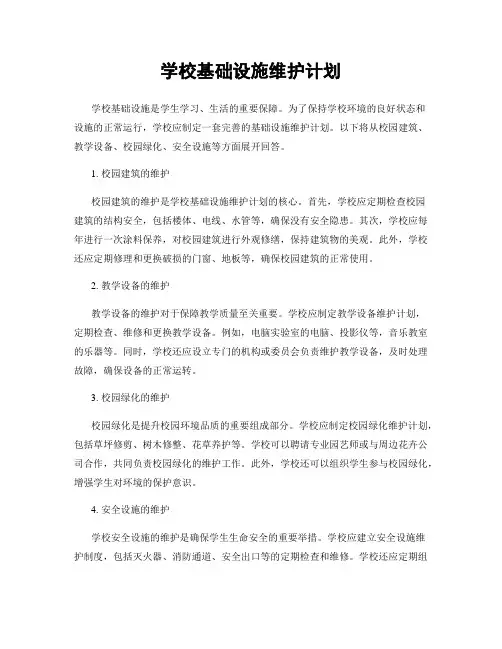 学校基础设施维护计划

学校基础设施是学生学习、生活的重要保障。为了保持学校环境的良好状态和设施的正常运行，学校应制定一套完善的基础设施维护计划。以下将从校园建筑、教学设备、校园绿化、安全设施等方面展开回答。

1. 校园建筑的维护

校园建筑的维护是学校基础设施维护计划的核心。首先，学校应定期检查校园建筑的结构安全，包括楼体、电线、水管等，确保没有安全隐患。其次，学校应每年进行一次涂料保养，对校园建筑进行外观修缮，保持建筑物的美观。此外，学校还应定期修理和更换破损的门窗、地板等，确保校园建筑的正常使用。

2. 教学设备的维护

教学设备的维护对于保障教学质量至关重要。学校应制定教学设备维护计划，定期检查、维修和更换教学设备。例如，电脑实验室的电脑、投影仪等，音乐教室的乐器等。同时，学校还应设立专门的机构或委员会负责维护教学设备，及时处理故障，确保设备的正常运转。

3. 校园绿化的维护

校园绿化是提升校园环境品质的重要组成部分。学校应制定校园绿化维护计划，包括草坪修剪、树木修整、花草养护等。学校可以聘请专业园艺师或与周边花卉公司合作，共同负责校园绿化的维护工作。此外，学校还可以组织学生参与校园绿化，增强学生对环境的保护意识。

4. 安全设施的维护

学校安全设施的维护是确保学生生命安全的重要举措。学校应建立安全设施维护制度，包括灭火器、消防通道、安全出口等的定期检查和维修。学校还应定期组